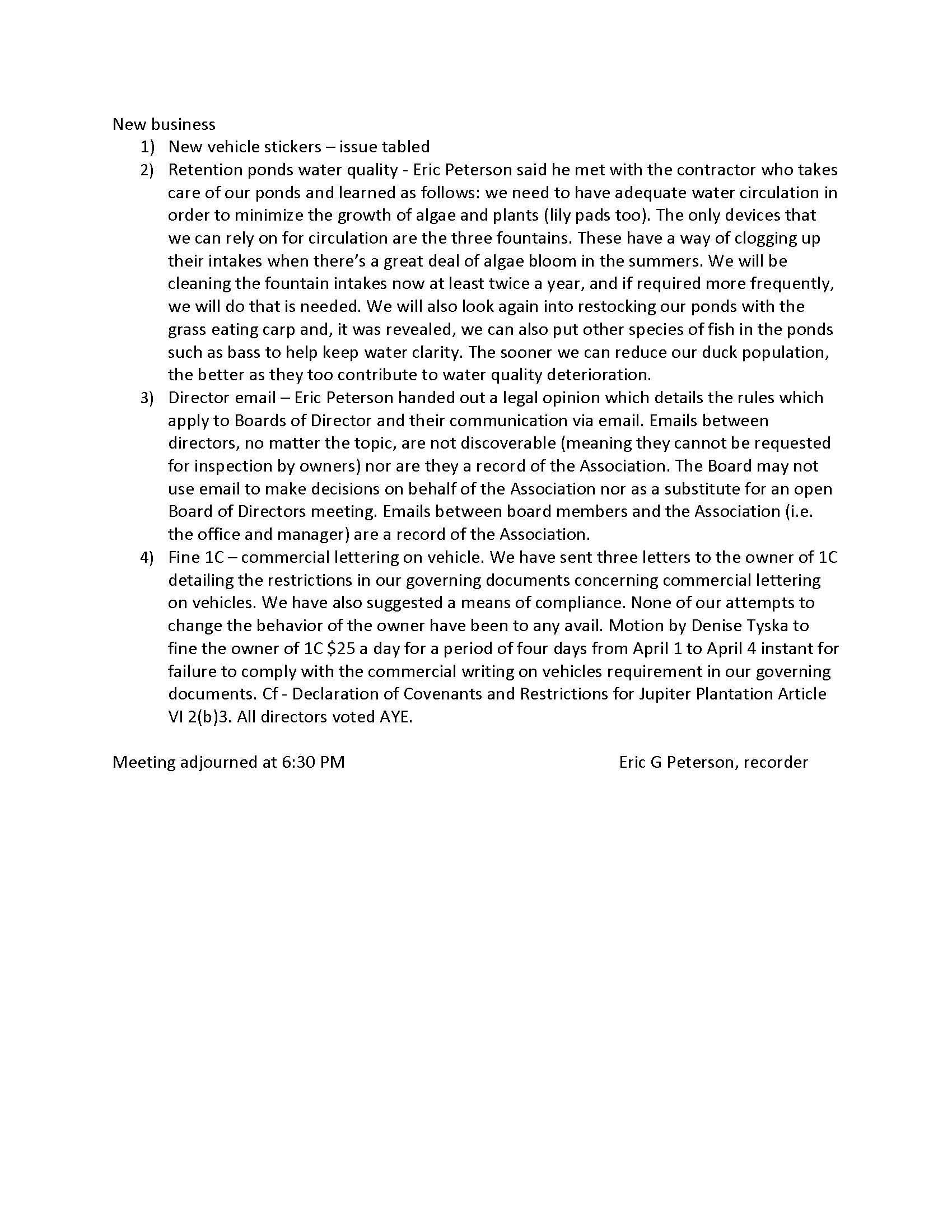 New business

1) New vehicle stickers – issue tabled

2) Retention ponds water quality - Eric Peterson said he met with the contractor who takes care of our ponds and learned as follows: we need to have adequate water circulation in order to minimize the growth of algae and plants (lily pads too). The only devices that we can rely on for circulation are the three fountains. These have a way of clogging up their intakes when there's a great deal of algae bloom in the summers. We will be cleaning the fountain intakes now at least twice a year, and if required more frequently, we will do that is needed. We will also look again into restocking our ponds with the grass eating carp and, it was revealed, we can also put other species of fish in the ponds such as bass to help keep water clarity. The sooner we can reduce our duck population, the better as they too contribute to water quality deterioration.

3) Director email – Eric Peterson handed out a legal opinion which details the rules which apply to Boards of Director and their communication via email. Emails between directors, no matter the topic, are not discoverable (meaning they cannot be requested for inspection by owners) nor are they a record of the Association. The Board may not use email to make decisions on behalf of the Association nor as a substitute for an open Board of Directors meeting. Emails between board members and the Association (i.e. the office and manager) are a record of the Association.

4) Fine 1C – commercial lettering on vehicle. We have sent three letters to the owner of 1C detailing the restrictions in our governing documents concerning commercial lettering on vehicles. We have also suggested a means of compliance. None of our attempts to change the behavior of the owner have been to any avail. Motion by Denise Tyska to fine the owner of 1C $25 a day for a period of four days from April 1 to April 4 instant for failure to comply with the commercial writing on vehicles requirement in our governing documents. Cf - Declaration of Covenants and Restrictions for Jupiter Plantation Article VI 2(b)3. All directors voted AYE.

Meeting adjourned at 6:30 PM

Eric G Peterson, recorder